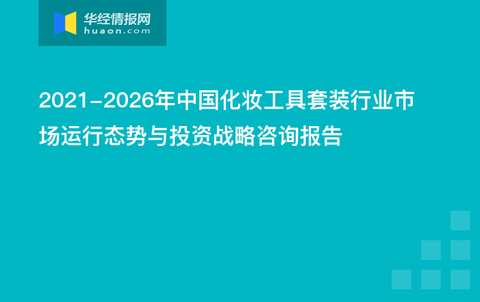 华经情报网
huaon.com

2021-2026年中国化妆工具套装行业市场运行态势与投资战略咨询报告